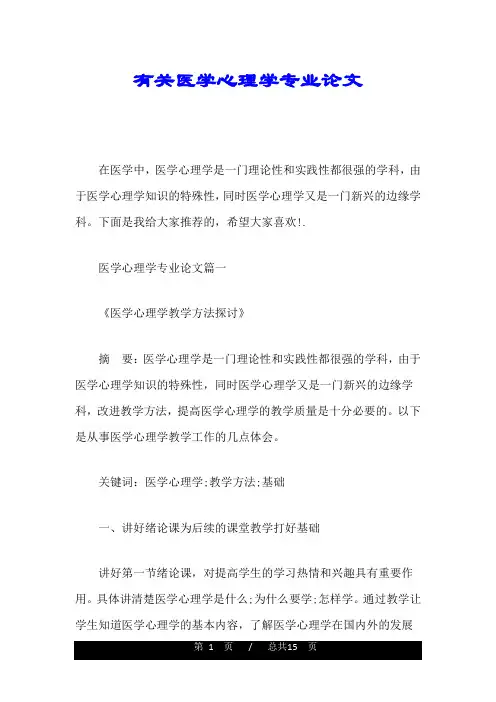 有关医学心理学专业论文

在医学中，医学心理学是一门理论性和实践性都很强的学科，由于医学心理学知识的特殊性，同时医学心理学又是一门新兴的边缘学科。下面是我给大家推荐的，希望大家喜欢!.

医学心理学专业论文篇一

《医学心理学教学方法探讨》

摘　要：医学心理学是一门理论性和实践性都很强的学科，由于医学心理学知识的特殊性，同时医学心理学又是一门新兴的边缘学科，改进教学方法，提高医学心理学的教学质量是十分必要的。以下是从事医学心理学教学工作的几点体会。

关键词：医学心理学;教学方法;基础

一、讲好绪论课为后续的课堂教学打好基础

讲好第一节绪论课，对提高学生的学习热情和兴趣具有重要作用。具体讲清楚医学心理学是什么;为什么要学;怎样学。通过教学让学生知道医学心理学的基本内容，了解医学心理学在国内外的发展

第 1 页 / 总共15 页